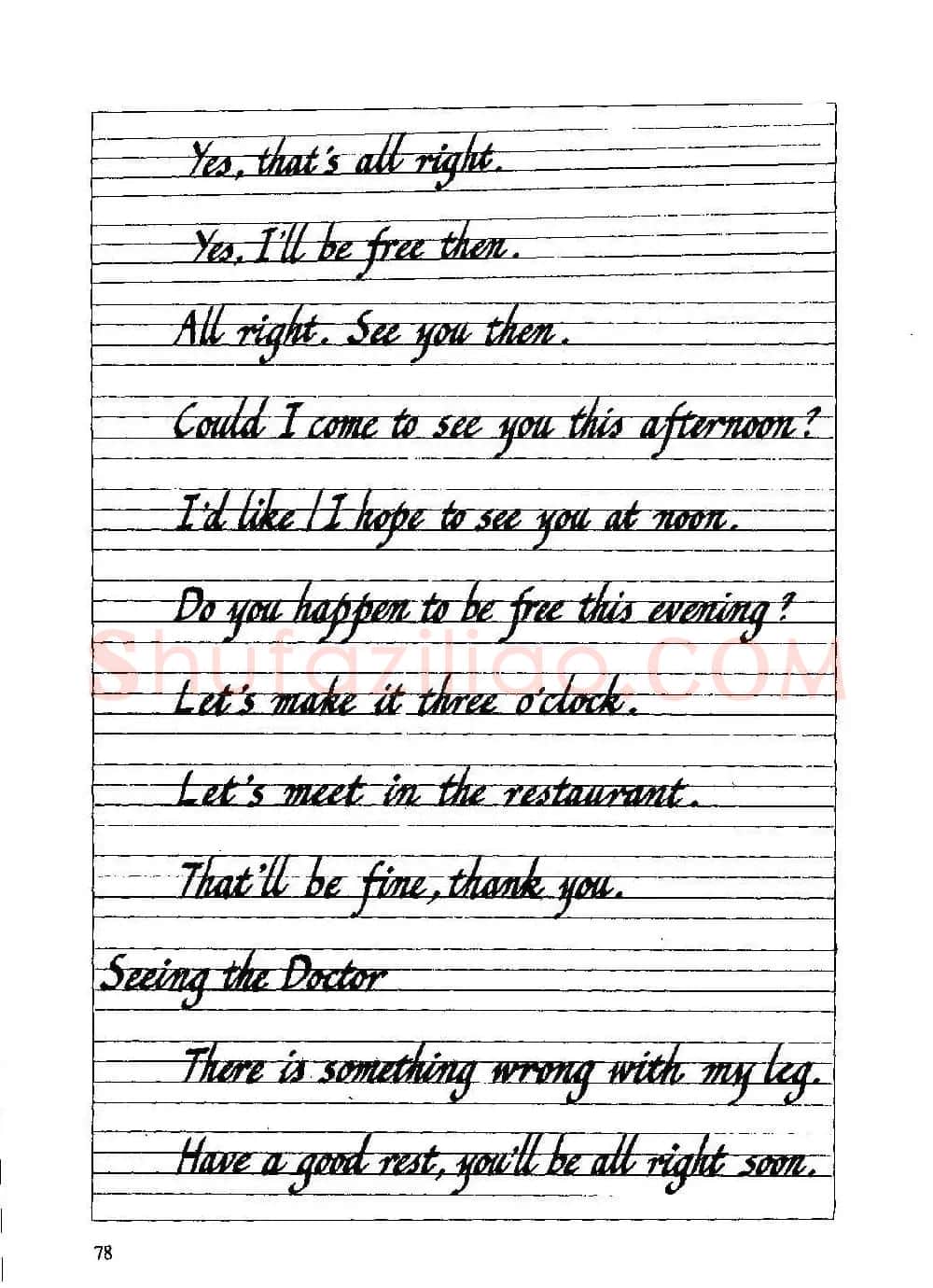 Yes, that's all right.

Yes, I'll be free then.

All right. See you then.

Could I come to see you this afternoon?

I'd like / I hope to see you at noon.

Do you happen to be free this evening?

Let's make it three o'clock.

Let's meet in the restaurant.

That'll be fine, thank you.

Seeing the Doctor

There is something wrong with my leg.

Have a good rest, you'll be all right soon.

78

Shufaziliao.COM